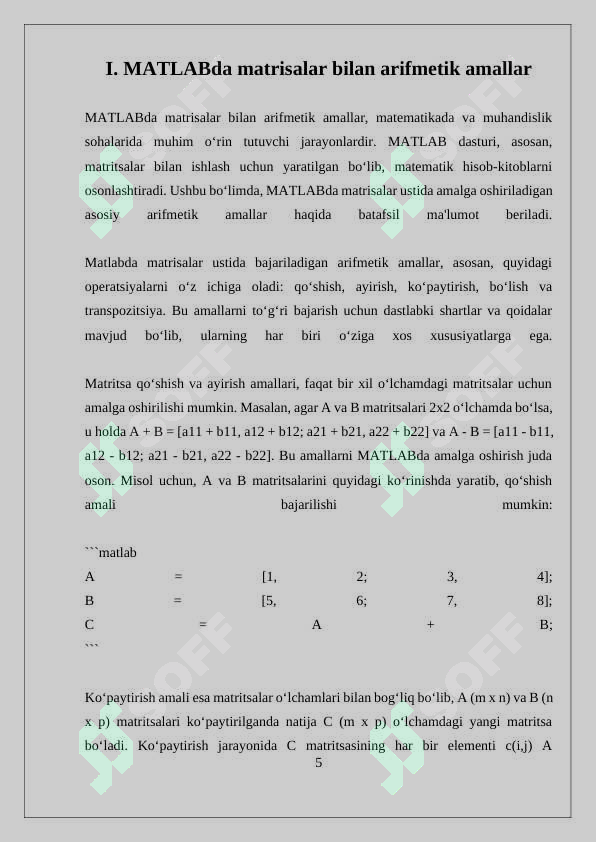 I. MATLABda matrisalar bilan arifmetik amallar

MATLABda matrisalar bilan arifmetik amallar, matematikada va muhandislik sohalarida muhim o‘rin tutuvchi jarayonlardir. MATLAB dasturi, asosan, matritsalar bilan ishlash uchun yaratilgan bo‘lib, matematik hisob-kitoblarni osonlashtiradi. Ushbu bo‘limda, MATLABda matrisalar ustida amalga oshiriladigan asosiy arifmetik amallar haqida batafsil ma'lumot beriladi.

Matlabda matrisalar ustida bajariladigan arifmetik amallar, asosan, quyidagi operatsiyalarni o‘z ichiga oladi: qo‘shish, ayirish, ko‘paytirish, bo‘lish va transpozitsiya. Bu amallarni to‘g‘ri bajarish uchun dastlabki shartlar va qoidalar mavjud bo‘lib, ularning har biri o‘ziga xos xususiyatlarga ega.

Matritsa qo‘shish va ayirish amallari, faqat bir xil o‘lchamdagi matritsalar uchun amalga oshirilishi mumkin. Masalan, agar A va B matritsalari 2x2 o‘lchamda bo‘lsa, u holda A + B = [a11 + b11, a12 + b12; a21 + b21, a22 + b22] va A - B = [a11 - b11, a12 - b12; a21 - b21, a22 - b22]. Bu amallarni MATLABda amalga oshirish juda oson. Misol uchun, A va B matritsalarini quyidagi ko‘rinishda yaratib, qo‘shish amali bajarilishi mumkin:

```matlab
A = [1, 2; 3, 4];
B = [5, 6; 7, 8];
C = A + B;
```

Ko‘paytirish amali esa matritsalar o‘lchamlari bilan bog‘liq bo‘lib, A (m x n) va B (n x p) matritsalari ko‘paytirilganda natija C (m x p) o‘lchamdagi yangi matritsa bo‘ladi. Ko‘paytirish jarayonida C matritsasining har bir elementi c(i,j) A
5